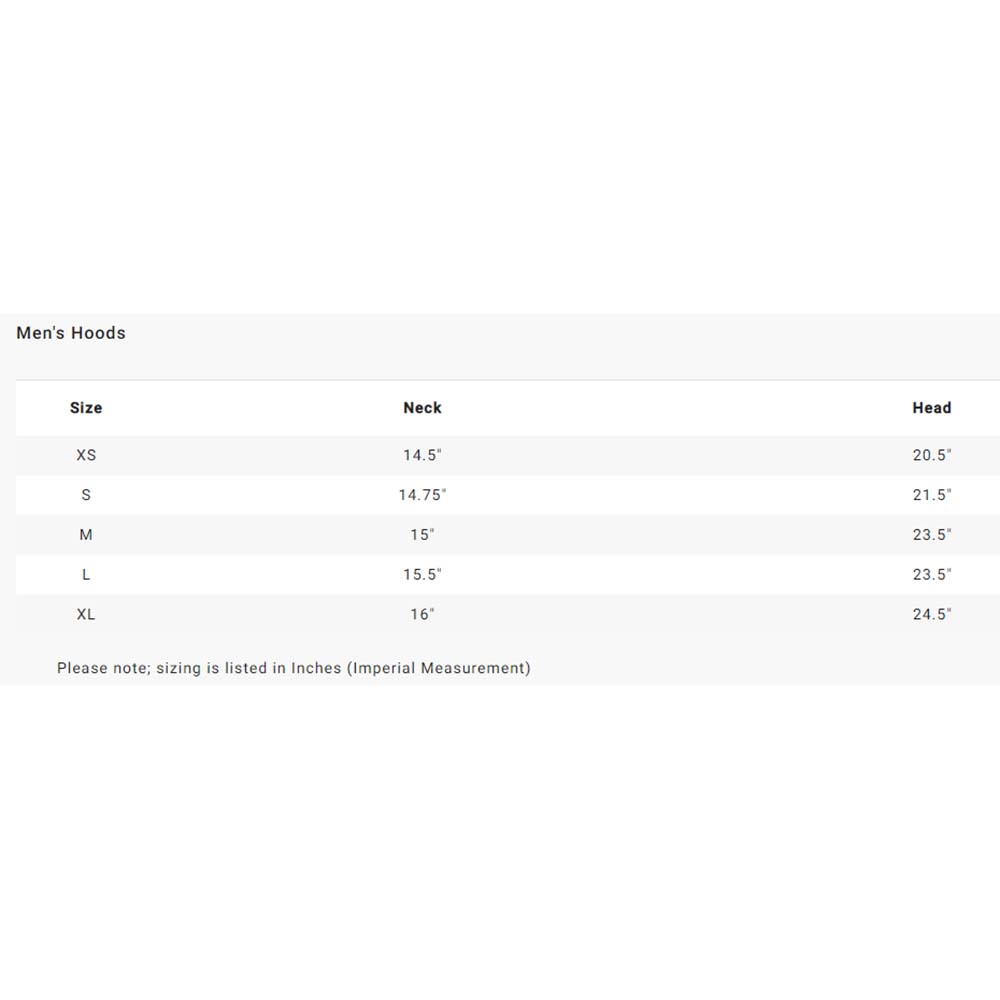 Men's Hoods

| Size | Neck | Head |
|---|---|---|
| XS | 14.5" | 20.5" |
| S | 14.75" | 21.5" |
| M | 15" | 23.5" |
| L | 15.5" | 23.5" |
| XL | 16" | 24.5" |

Please note; sizing is listed in Inches (Imperial Measurement)